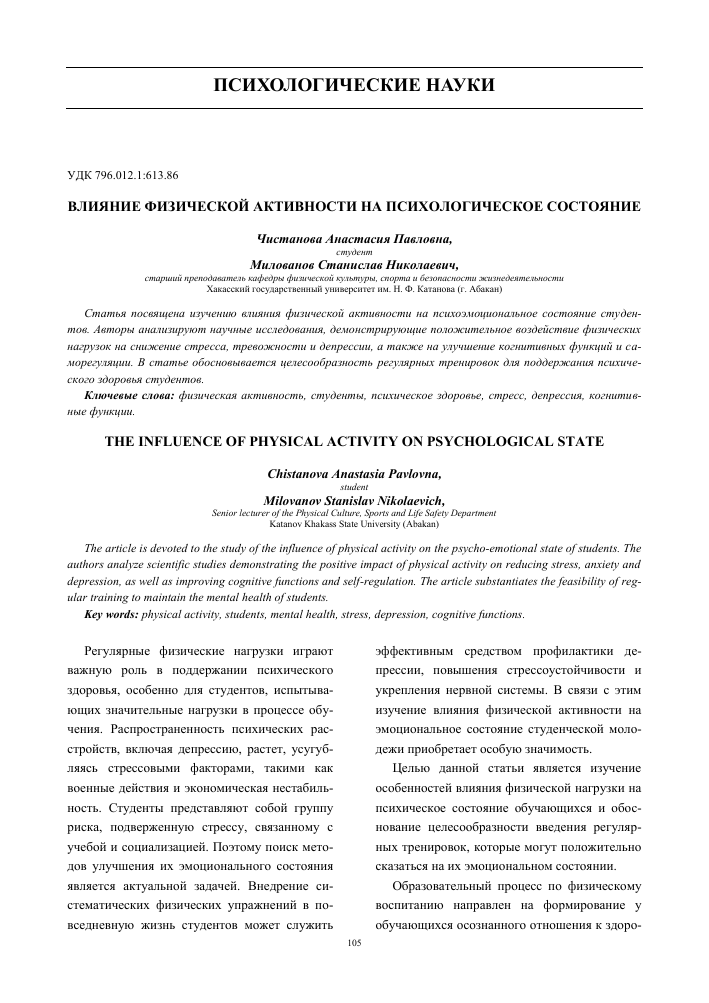 ПСИХОЛОГИЧЕСКИЕ НАУКИ

УДК 796.012.1:613.86

ВЛИЯНИЕ ФИЗИЧЕСКОЙ АКТИВНОСТИ НА ПСИХОЛОГИЧЕСКОЕ СОСТОЯНИЕ

Чистанова Анастасия Павловна,
студент
Милованов Станислав Николаевич,
старший преподаватель кафедры физической культуры, спорта и безопасности жизнедеятельности
Хакасский государственный университет им. Н. Ф. Катанова (г. Абакан)

Статья посвящена изучению влияния физической активности на психоэмоциональное состояние студентов. Авторы анализируют научные исследования, демонстрирующие положительное воздействие физических нагрузок на снижение стресса, тревожности и депрессии, а также на улучшение когнитивных функций и саморегуляции. В статье обосновывается целесообразность регулярных тренировок для поддержания психического здоровья студентов.

Ключевые слова: физическая активность, студенты, психическое здоровье, стресс, депрессия, когнитивные функции.

THE INFLUENCE OF PHYSICAL ACTIVITY ON PSYCHOLOGICAL STATE

Chistanova Anastasia Pavlovna,
student
Milovanov Stanislav Nikolaevich,
Senior lecturer of the Physical Culture, Sports and Life Safety Department
Katanov Khakass State University (Abakan)

The article is devoted to the study of the influence of physical activity on the psycho-emotional state of students. The authors analyze scientific studies demonstrating the positive impact of physical activity on reducing stress, anxiety and depression, as well as improving cognitive functions and self-regulation. The article substantiates the feasibility of regular training to maintain the mental health of students.

Key words: physical activity, students, mental health, stress, depression, cognitive functions.

Регулярные физические нагрузки играют важную роль в поддержании психического здоровья, особенно для студентов, испытывающих значительные нагрузки в процессе обучения. Распространенность психических расстройств, включая депрессию, растет, усугубляясь стрессовыми факторами, такими как военные действия и экономическая нестабильность. Студенты представляют собой группу риска, подверженную стрессу, связанному с учебой и социализацией. Поэтому поиск методов улучшения их эмоционального состояния является актуальной задачей. Внедрение систематических физических упражнений в повседневную жизнь студентов может служить эффективным средством профилактики депрессии, повышения стрессоустойчивости и укрепления нервной системы. В связи с этим изучение влияния физической активности на эмоциональное состояние студенческой молодежи приобретает особую значимость.

Целью данной статьи является изучение особенностей влияния физической нагрузки на психическое состояние обучающихся и обоснование целесообразности введения регулярных тренировок, которые могут положительно сказаться на их эмоциональном состоянии.

Образовательный процесс по физическому воспитанию направлен на формирование у обучающихся осознанного отношения к здоро-

105